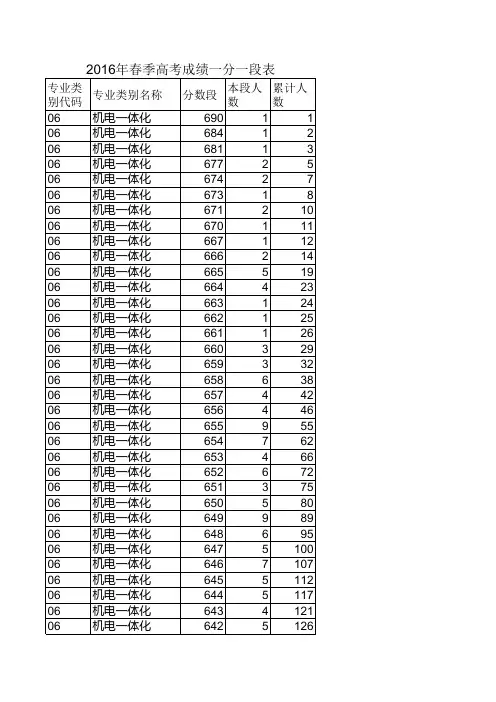 2016年春季高考成绩一分一段表

| 专业类别代码 | 专业类别名称 | 分数段 | 本段人数 | 累计人数 |
|---|---|---|---|---|
| 06 | 机电一体化 | 690 | 1 | 1 |
| 06 | 机电一体化 | 684 | 1 | 2 |
| 06 | 机电一体化 | 681 | 1 | 3 |
| 06 | 机电一体化 | 677 | 2 | 5 |
| 06 | 机电一体化 | 674 | 2 | 7 |
| 06 | 机电一体化 | 673 | 1 | 8 |
| 06 | 机电一体化 | 671 | 2 | 10 |
| 06 | 机电一体化 | 670 | 1 | 11 |
| 06 | 机电一体化 | 667 | 1 | 12 |
| 06 | 机电一体化 | 666 | 2 | 14 |
| 06 | 机电一体化 | 665 | 5 | 19 |
| 06 | 机电一体化 | 664 | 4 | 23 |
| 06 | 机电一体化 | 663 | 1 | 24 |
| 06 | 机电一体化 | 662 | 1 | 25 |
| 06 | 机电一体化 | 661 | 1 | 26 |
| 06 | 机电一体化 | 660 | 3 | 29 |
| 06 | 机电一体化 | 659 | 3 | 32 |
| 06 | 机电一体化 | 658 | 6 | 38 |
| 06 | 机电一体化 | 657 | 4 | 42 |
| 06 | 机电一体化 | 656 | 4 | 46 |
| 06 | 机电一体化 | 655 | 9 | 55 |
| 06 | 机电一体化 | 654 | 7 | 62 |
| 06 | 机电一体化 | 653 | 4 | 66 |
| 06 | 机电一体化 | 652 | 6 | 72 |
| 06 | 机电一体化 | 651 | 3 | 75 |
| 06 | 机电一体化 | 650 | 5 | 80 |
| 06 | 机电一体化 | 649 | 9 | 89 |
| 06 | 机电一体化 | 648 | 6 | 95 |
| 06 | 机电一体化 | 647 | 5 | 100 |
| 06 | 机电一体化 | 646 | 7 | 107 |
| 06 | 机电一体化 | 645 | 5 | 112 |
| 06 | 机电一体化 | 644 | 5 | 117 |
| 06 | 机电一体化 | 643 | 4 | 121 |
| 06 | 机电一体化 | 642 | 5 | 126 |